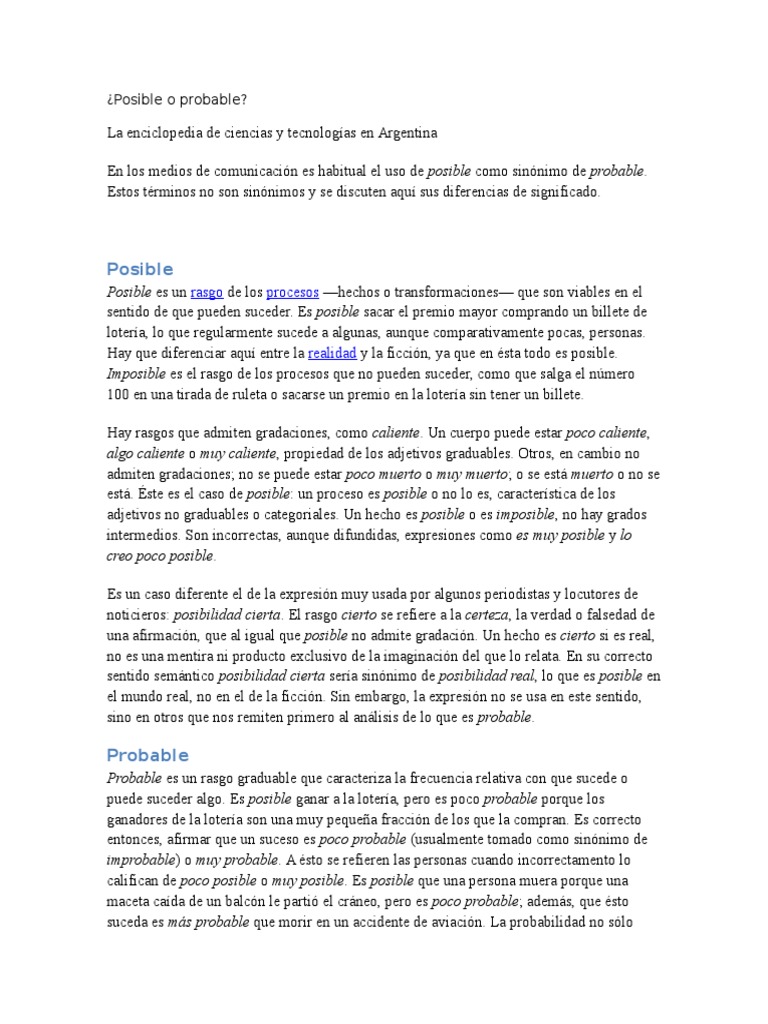 ¿Posible o probable?

La enciclopedia de ciencias y tecnologías en Argentina

En los medios de comunicación es habitual el uso de posible como sinónimo de probable. Estos términos no son sinónimos y se discuten aquí sus diferencias de significado.

Posible

Posible es un rasgo de los procesos —hechos o transformaciones— que son viables en el sentido de que pueden suceder. Es posible sacar el premio mayor comprando un billete de lotería, lo que regularmente sucede a algunas, aunque comparativamente pocas, personas. Hay que diferenciar aquí entre la realidad y la ficción, ya que en ésta todo es posible. Imposible es el rasgo de los procesos que no pueden suceder, como que salga el número 100 en una tirada de ruleta o sacarse un premio en la lotería sin tener un billete.

Hay rasgos que admiten gradaciones, como caliente. Un cuerpo puede estar poco caliente, algo caliente o muy caliente, propiedad de los adjetivos graduables. Otros, en cambio no admiten gradaciones; no se puede estar poco muerto o muy muerto; o se está muerto o no se está. Éste es el caso de posible: un proceso es posible o no lo es, característica de los adjetivos no graduables o categoriales. Un hecho es posible o es imposible, no hay grados intermedios. Son incorrectas, aunque difundidas, expresiones como es muy posible y lo creo poco posible.

Es un caso diferente el de la expresión muy usada por algunos periodistas y locutores de noticieros: posibilidad cierta. El rasgo cierto se refiere a la certeza, la verdad o falsedad de una afirmación, que al igual que posible no admite gradación. Un hecho es cierto si es real, no es una mentira ni producto exclusivo de la imaginación del que lo relata. En su correcto sentido semántico posibilidad cierta sería sinónimo de posibilidad real, lo que es posible en el mundo real, no en el de la ficción. Sin embargo, la expresión no se usa en este sentido, sino en otros que nos remiten primero al análisis de lo que es probable.

Probable

Probable es un rasgo graduable que caracteriza la frecuencia relativa con que sucede o puede suceder algo. Es posible ganar a la lotería, pero es poco probable porque los ganadores de la lotería son una muy pequeña fracción de los que la compran. Es correcto entonces, afirmar que un suceso es poco probable (usualmente tomado como sinónimo de improbable) o muy probable. A ésto se refieren las personas cuando incorrectamento lo califican de poco posible o muy posible. Es posible que una persona muera porque una maceta caída de un balcón le partió el cráneo, pero es poco probable; además, que ésto suceda es más probable que morir en un accidente de aviación. La probabilidad no sólo